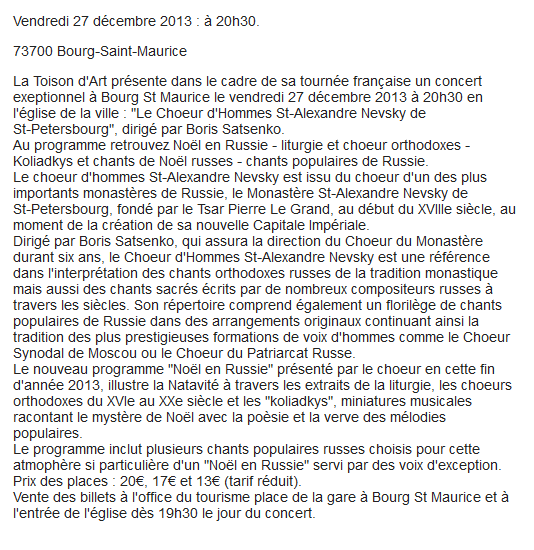 Vendredi 27 décembre 2013 : à 20h30.

73700 Bourg-Saint-Maurice

La Toison d'Art présente dans le cadre de sa tournée française un concert exeptionnel à Bourg St Maurice le vendredi 27 décembre 2013 à 20h30 en l'église de la ville : "Le Choeur d'Hommes St-Alexandre Nevsky de St-Petersbourg", dirigé par Boris Satsenko.
Au programme retrouvez Noël en Russie - liturgie et choeur orthodoxes - Koliadkys et chants de Noël russes - chants populaires de Russie.
Le choeur d'hommes St-Alexandre Nevsky est issu du choeur d'un des plus importants monastères de Russie, le Monastère St-Alexandre Nevsky de St-Petersbourg, fondé par le Tsar Pierre Le Grand, au début du XVIIIe siècle, au moment de la création de sa nouvelle Capitale Impériale.
Dirigé par Boris Satsenko, qui assura la direction du Choeur du Monastère durant six ans, le Choeur d'Hommes St-Alexandre Nevsky est une référence dans l'interprétation des chants orthodoxes russes de la tradition monastique mais aussi des chants sacrés écrits par de nombreux compositeurs russes à travers les siècles. Son répertoire comprend également un florilège de chants populaires de Russie dans des arrangements originaux continuant ainsi la tradition des plus prestigieuses formations de voix d'hommes comme le Choeur Synodal de Moscou ou le Choeur du Patriarcat Russe.
Le nouveau programme "Noël en Russie" présenté par le choeur en cette fin d'année 2013, illustre la Natavité à travers les extraits de la liturgie, les choeurs orthodoxes du XVIe au XXe siècle et les "koliadkys", miniatures musicales racontant le mystère de Noël avec la poèsie et la verve des mélodies populaires.
Le programme inclut plusieurs chants populaires russes choisis pour cette atmophère si particulière d'un "Noël en Russie" servi par des voix d'exception.
Prix des places : 20€, 17€ et 13€ (tarif réduit).
Vente des billets à l'office du tourisme place de la gare à Bourg St Maurice et à l'entrée de l'église dès 19h30 le jour du concert.